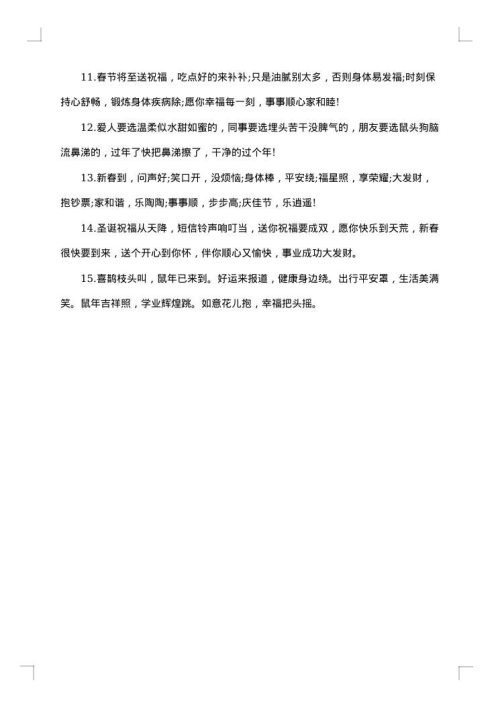 11.春节将至送祝福，吃点好的来补补;只是油腻别太多，否则身体易发福;时刻保持心舒畅，锻炼身体疾病除;愿你幸福每一刻，事事顺心家和睦!

12.爱人要选温柔似水甜如蜜的，同事要选埋头苦干没脾气的，朋友要选鼠头狗脑流鼻涕的，过年了快把鼻涕擦了，干净的过个年!

13.新春到，问声好;笑口开，没烦恼;身体棒，平安绕;福星照，享荣耀;大发财，抱钞票;家和谐，乐陶陶;事事顺，步步高;庆佳节，乐逍遥!

14.圣诞祝福从天降，短信铃声响叮当，送你祝福要成双，愿你快乐到天荒，新春很快要到来，送个开心到你怀，伴你顺心又愉快，事业成功大发财。

15.喜鹊枝头叫，鼠年已来到。好运来报道，健康身边绕。出行平安罩，生活美满笑。鼠年吉祥照，学业辉煌跳。如意花儿抱，幸福把头摇。